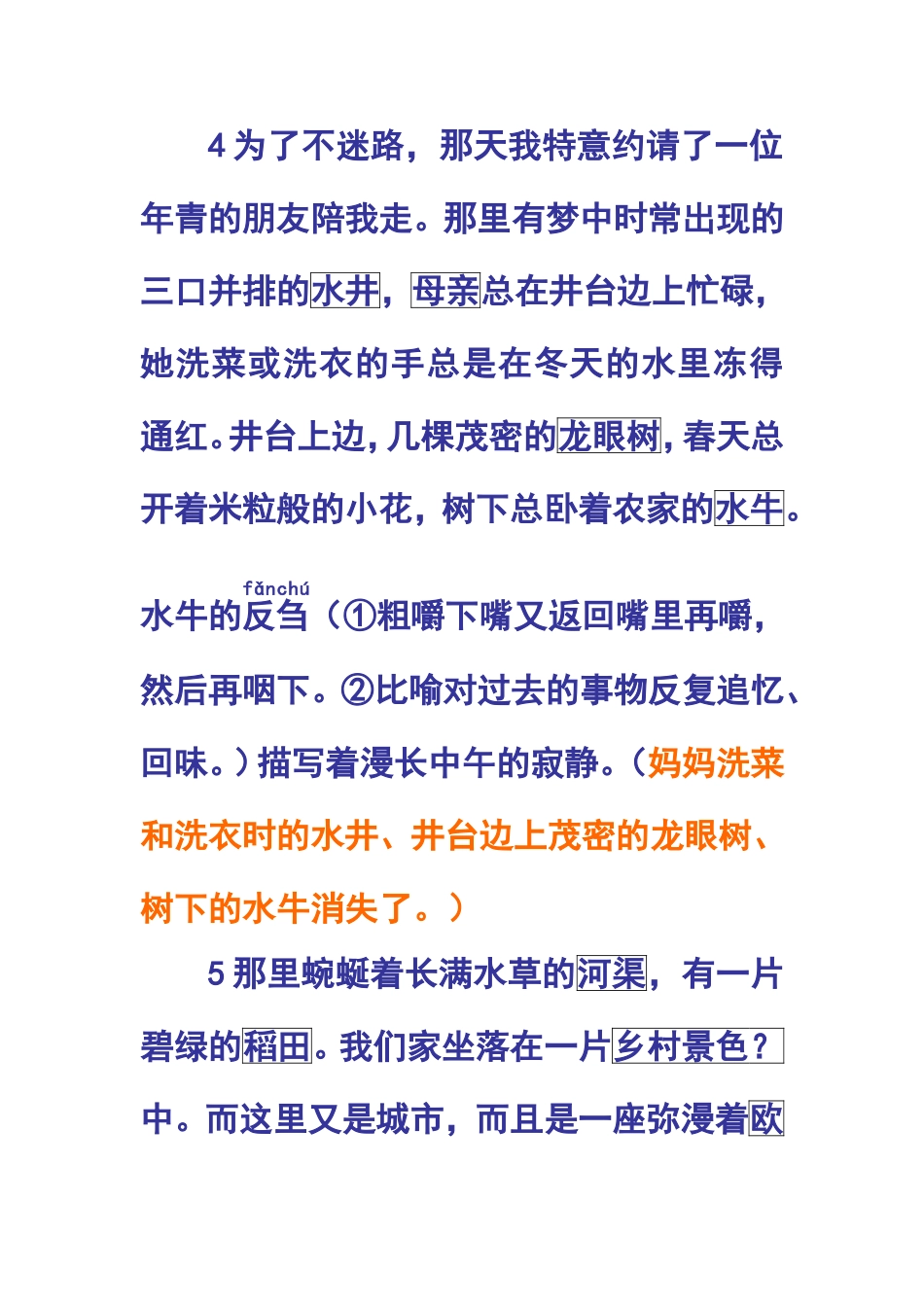 4 为了不迷路，那天我特意约请了一位年青的朋友陪我走。那里有梦中时常出现的三口并排的水井，母亲总在井台边上忙碌，她洗菜或洗衣的手总是在冬天的水里冻得通红。井台上边，几棵茂密的龙眼树，春天总开着米粒般的小花，树下总卧着农家的水牛。

fǎnchú
水牛的反刍（①粗嚼下嘴又返回嘴里再嚼，然后再咽下。②比喻对过去的事物反复追忆、回味。）描写着漫长中午的寂静。（妈妈洗菜和洗衣时的水井、井台边上茂密的龙眼树、树下的水牛消失了。）

5 那里蜿蜒着长满水草的河渠，有一片碧绿的稻田。我们家坐落在一片乡村景色？中。而这里又是城市，而且是一座弥漫着欧